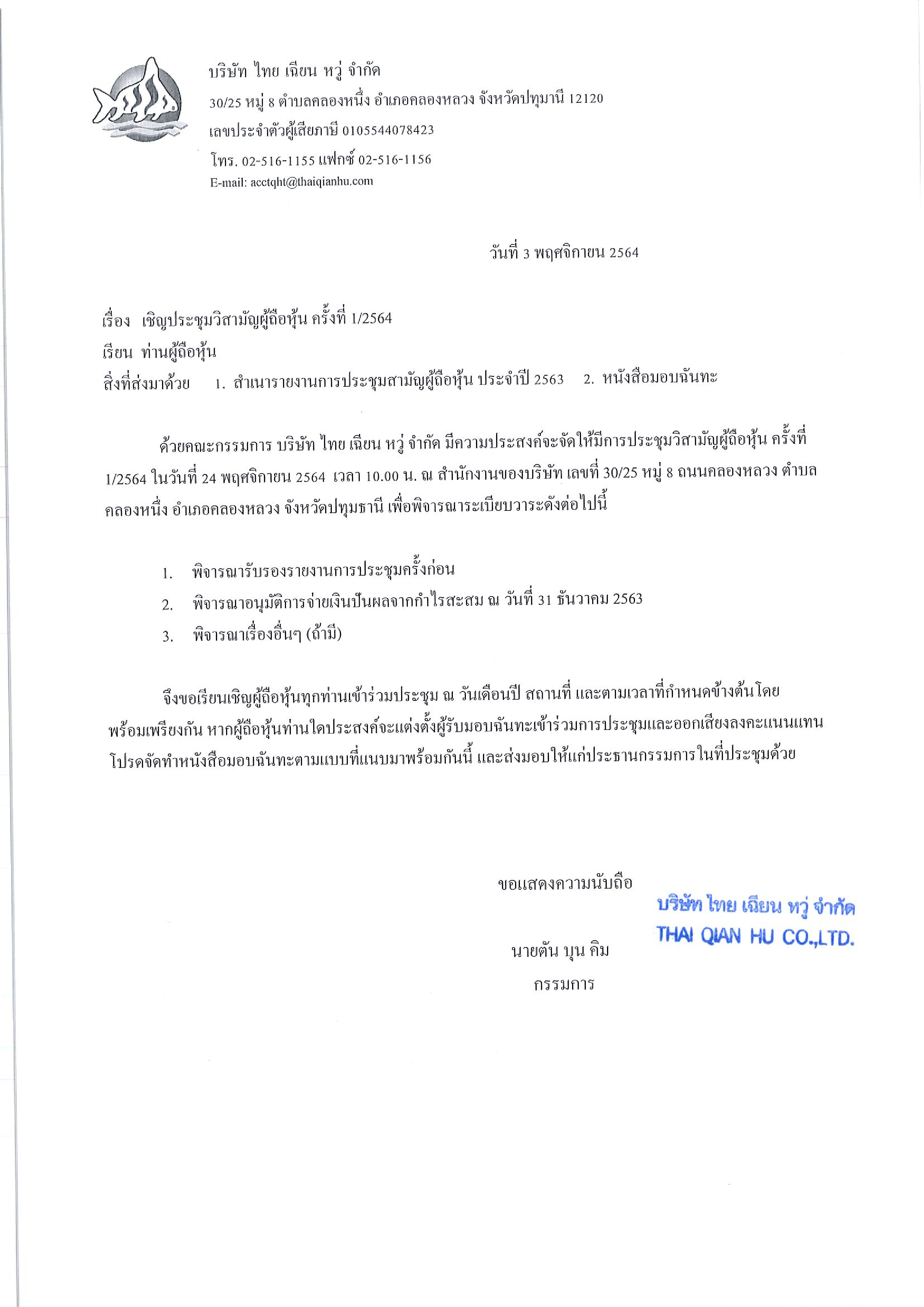 บริษัท ไทย เฉียน หวู่ จำกัด
30/25 หมู่ 8 ตำบลคลองหนึ่ง อำเภอคลองหลวง จังหวัดปทุมานี 12120
เลขประจำตัวผู้เสียภาษี 0105544078423
โทร. 02-516-1155 แฟกซ์ 02-516-1156
E-mail: acctqht@thaiqianhu.com

วันที่ 3 พฤศจิกายน 2564

เรื่อง เชิญประชุมวิสามัญผู้ถือหุ้น ครั้งที่ 1/2564
เรียน ท่านผู้ถือหุ้น
สิ่งที่ส่งมาด้วย 1. สำเนารายงานการประชุมสามัญผู้ถือหุ้น ประจำปี 2563 2. หนังสือมอบฉันทะ

ด้วยคณะกรรมการ บริษัท ไทย เฉียน หวู่ จำกัด มีความประสงค์จะจัดให้มีการประชุมวิสามัญผู้ถือหุ้น ครั้งที่ 1/2564 ในวันที่ 24 พฤศจิกายน 2564 เวลา 10.00 น. ณ สำนักงานของบริษัท เลขที่ 30/25 หมู่ 8 ถนนคลองหลวง ตำบลคลองหนึ่ง อำเภอคลองหลวง จังหวัดปทุมธานี เพื่อพิจารณาระเบียบวาระดังต่อไปนี้

1. พิจารณารับรองรายงานการประชุมครั้งก่อน
2. พิจารณาอนุมัติการจ่ายเงินปันผลจากกำไรสะสม ณ วันที่ 31 ธันวาคม 2563
3. พิจารณาเรื่องอื่นๆ (ถ้ามี)

จึงขอเรียนเชิญผู้ถือหุ้นทุกท่านเข้าร่วมประชุม ณ วันเดือนปี สถานที่ และตามเวลาที่กำหนดข้างต้นโดยพร้อมเพรียงกัน หากผู้ถือหุ้นท่านใดประสงค์จะแต่งตั้งผู้รับมอบฉันทะเข้าร่วมการประชุมและออกเสียงลงคะแนนแทน โปรดจัดทำหนังสือมอบฉันทะตามแบบที่แนบมาพร้อมกันนี้ และส่งมอบให้แก่ประธานกรรมการในที่ประชุมด้วย

ขอแสดงความนับถือ

บริษัท ไทย เฉียน หวู่ จำกัด
THAI QIAN HU CO.,LTD.

นายตัน บุน คิม
กรรมการ